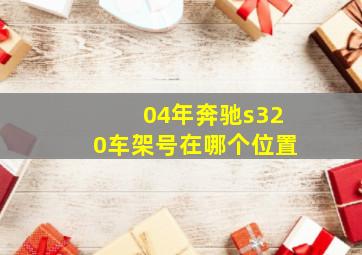 04年奔驰s320车架号在哪个位置